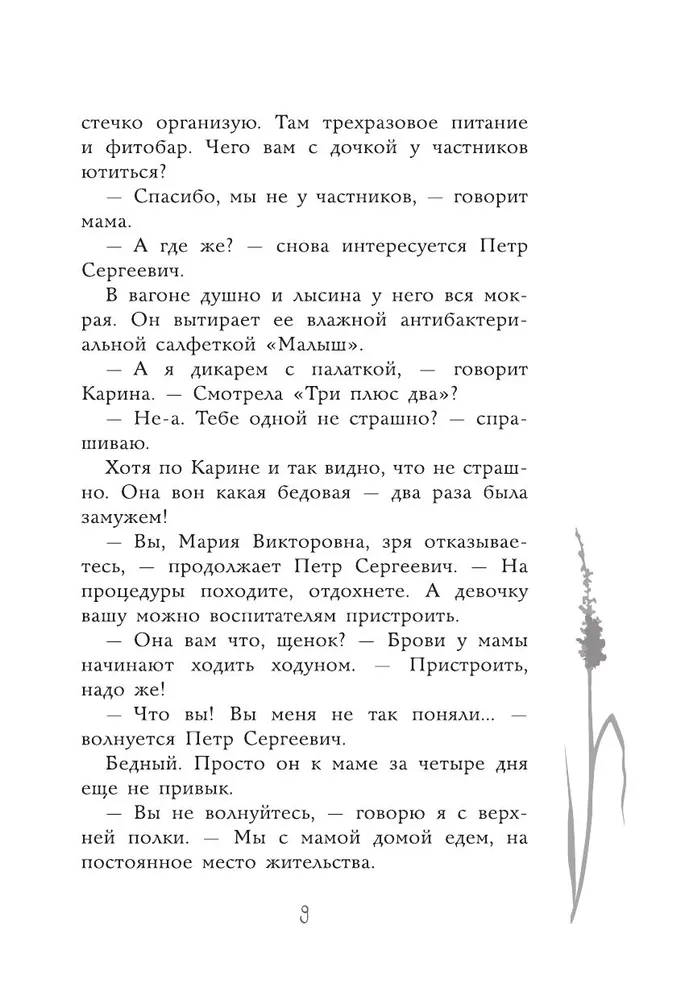 стечко организую. Там трехразовое питание и фитобар. Чего вам с дочкой у частников ютиться?

— Спасибо, мы не у частников, — говорит мама.

— А где же? — снова интересуется Петр Сергеевич.

В вагоне душно и лысина у него вся мокрая. Он вытирает ее влажной антибактериальной салфеткой «Малыш».

— А я дикарем с палаткой, — говорит Карина. — Смотрела «Три плюс два»?

— Не-а. Тебе одной не страшно? — спрашиваю.

Хотя по Карине и так видно, что не страшно. Она вон какая бедовая — два раза была замужем!

— Вы, Мария Викторовна, зря отказываетесь, — продолжает Петр Сергеевич. — На процедуры походите, отдохнете. А девочку вашу можно воспитателям пристроить.

— Она вам что, щенок? — Брови у мамы начинают ходить ходуном. — Пристроить, надо же!

— Что вы! Вы меня не так поняли... — волнуется Петр Сергеевич.

Бедный. Просто он к маме за четыре дня еще не привык.

— Вы не волнуйтесь, — говорю я с верхней полки. — Мы с мамой домой едем, на постоянное место жительства.

9